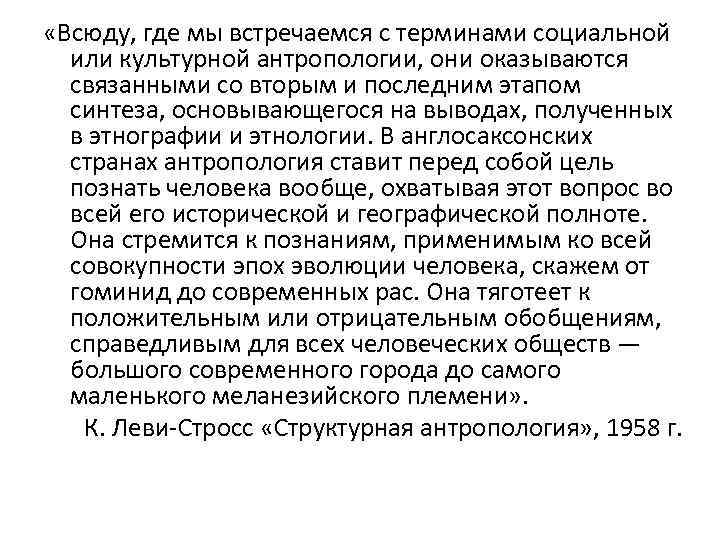 «Всюду, где мы встречаемся с терминами социальной или культурной антропологии, они оказываются связанными со вторым и последним этапом синтеза, основывающегося на выводах, полученных в этнографии и этнологии. В англосаксонских странах антропология ставит перед собой цель познать человека вообще, охватывая этот вопрос во всей его исторической и географической полноте. Она стремится к познаниям, применимым ко всей совокупности эпох эволюции человека, скажем от гоминид до современных рас. Она тяготеет к положительным или отрицательным обобщениям, справедливым для всех человеческих обществ — большого современного города до самого маленького меланезийского племени».

К. Леви-Стросс «Структурная антропология», 1958 г.